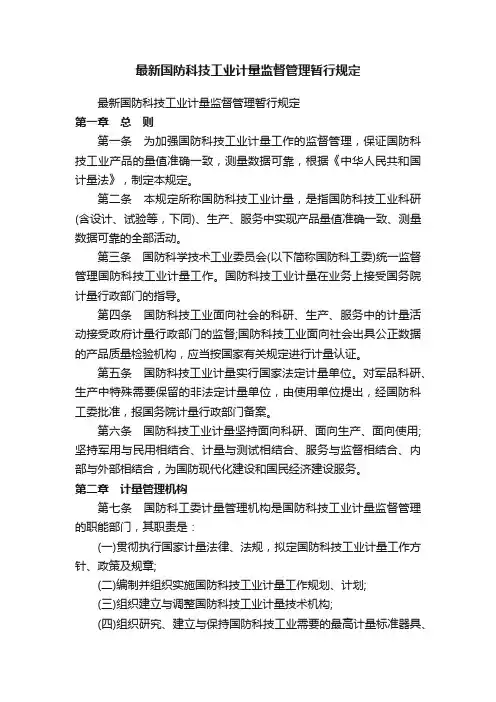 最新国防科技工业计量监督管理暂行规定

最新国防科技工业计量监督管理暂行规定

第一章 总 则

第一条 为加强国防科技工业计量工作的监督管理，保证国防科技工业产品的量值准确一致，测量数据可靠，根据《中华人民共和国计量法》，制定本规定。

第二条 本规定所称国防科技工业计量，是指国防科技工业科研(含设计、试验等，下同)、生产、服务中实现产品量值准确一致、测量数据可靠的全部活动。

第三条 国防科学技术工业委员会(以下简称国防科工委)统一监督管理国防科技工业计量工作。国防科技工业计量在业务上接受国务院计量行政部门的指导。

第四条 国防科技工业面向社会的科研、生产、服务中的计量活动接受政府计量行政部门的监督;国防科技工业面向社会出具公正数据的产品质量检验机构，应当按国家有关规定进行计量认证。

第五条 国防科技工业计量实行国家法定计量单位。对军品科研、生产中特殊需要保留的非法定计量单位，由使用单位提出，经国防科工委批准，报国务院计量行政部门备案。

第六条 国防科技工业计量坚持面向科研、面向生产、面向使用;坚持军用与民用相结合、计量与测试相结合、服务与监督相结合、内部与外部相结合，为国防现代化建设和国民经济建设服务。

第二章 计量管理机构

第七条 国防科工委计量管理机构是国防科技工业计量监督管理的职能部门，其职责是：

(一)贯彻执行国家计量法律、法规，拟定国防科技工业计量工作方针、政策及规章;

(二)编制并组织实施国防科技工业计量工作规划、计划;

(三)组织建立与调整国防科技工业计量技术机构;

(四)组织研究、建立与保持国防科技工业需要的最高计量标准器具、